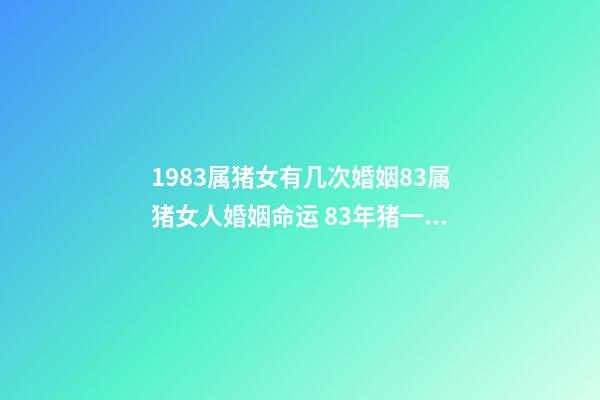 1983属猪女有几次婚姻83属猪女人婚姻命运 83年猪一...